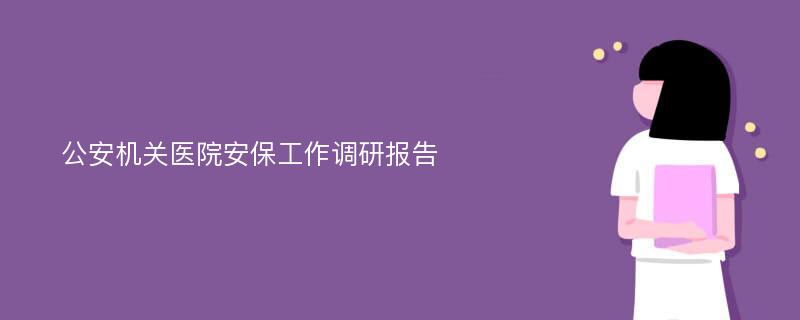 公安机关医院安保工作调研报告